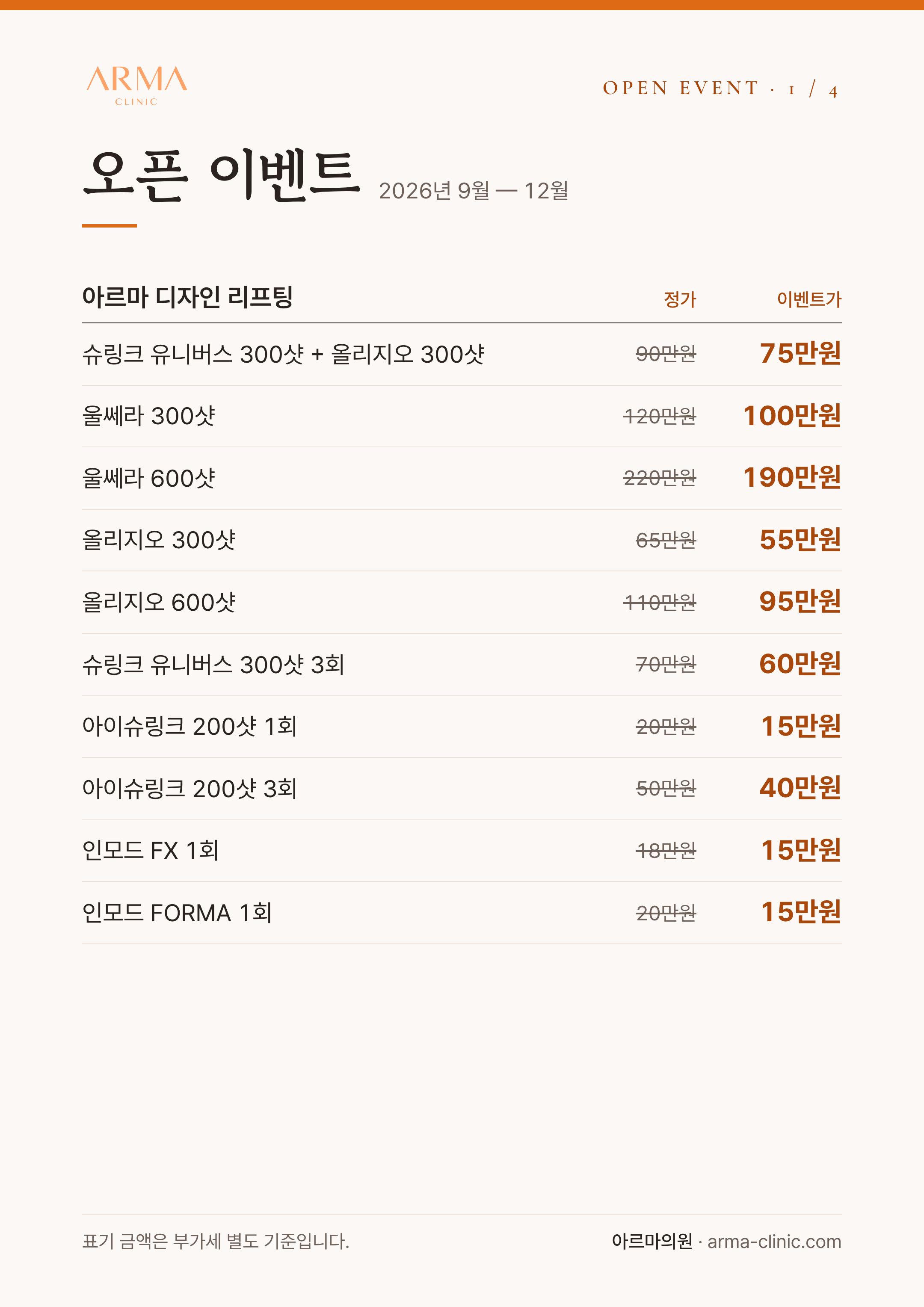 ARMA
CLINIC

OPEN EVENT · 1 / 4

오픈 이벤트 2026년 9월 — 12월

| 아르마 디자인 리프팅 | 정가 | 이벤트가 |
|---|---|---|
| 슈링크 유니버스 300샷 + 올리지오 300샷 | 90만원 | 75만원 |
| 울쎄라 300샷 | 120만원 | 100만원 |
| 울쎄라 600샷 | 220만원 | 190만원 |
| 올리지오 300샷 | 65만원 | 55만원 |
| 올리지오 600샷 | 110만원 | 95만원 |
| 슈링크 유니버스 300샷 3회 | 70만원 | 60만원 |
| 아이슈링크 200샷 1회 | 20만원 | 15만원 |
| 아이슈링크 200샷 3회 | 50만원 | 40만원 |
| 인모드 FX 1회 | 18만원 | 15만원 |
| 인모드 FORMA 1회 | 20만원 | 15만원 |

표기 금액은 부가세 별도 기준입니다.

아르마의원 · arma-clinic.com